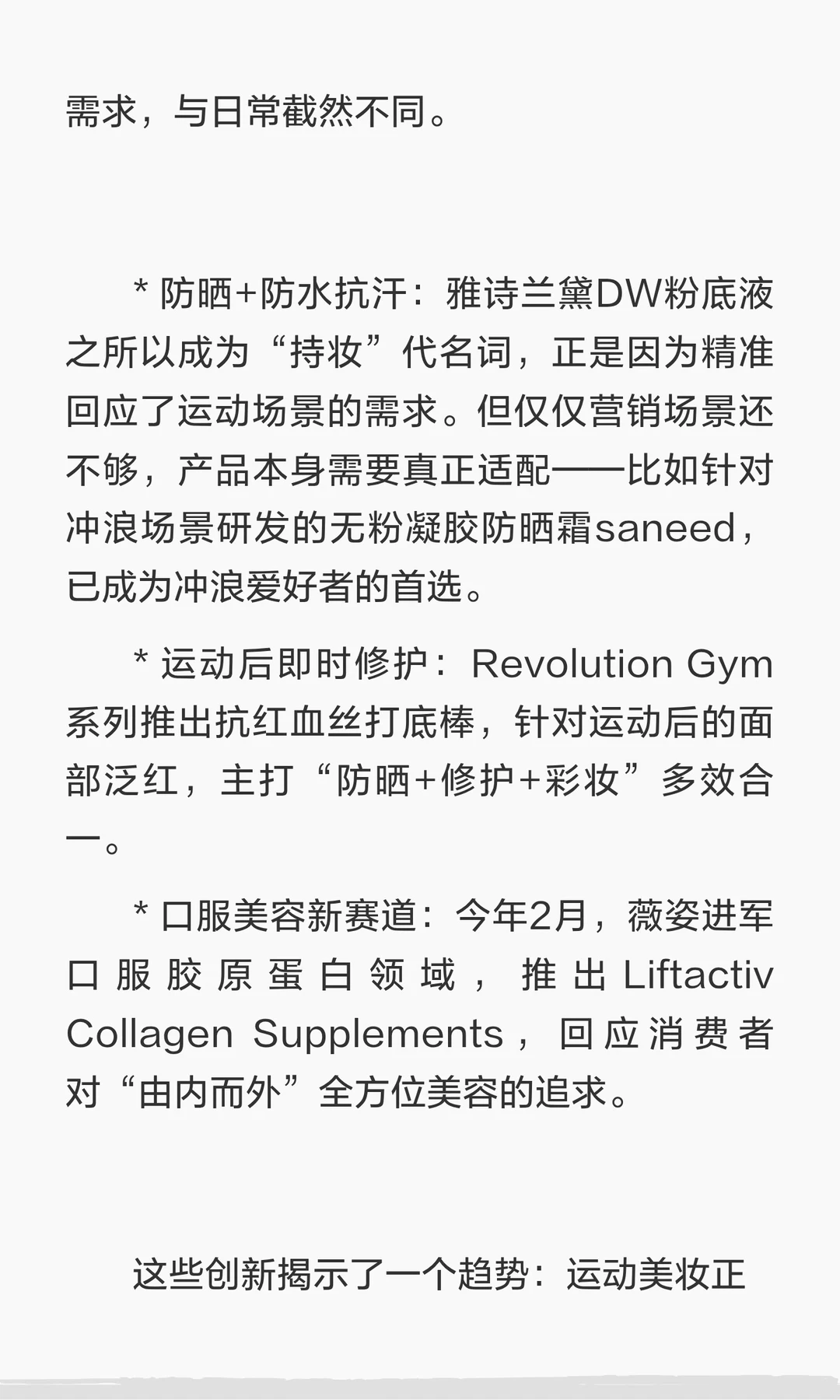 需求，与日常截然不同。

* 防晒+防水抗汗：雅诗兰黛DW粉底液之所以成为“持妆”代名词，正是因为精准回应了运动场景的需求。但仅仅营销场景还不够，产品本身需要真正适配——比如针对冲浪场景研发的无粉凝胶防晒霜saneed，已成为冲浪爱好者的首选。

* 运动后即时修护：Revolution Gym系列推出抗红血丝打底棒，针对运动后的面部泛红，主打“防晒+修护+彩妆”多效合一。

* 口服美容新赛道：今年2月，薇姿进军口服胶原蛋白领域，推出Liftactiv Collagen Supplements，回应消费者对“由内而外”全方位美容的追求。

这些创新揭示了一个趋势：运动美妆正